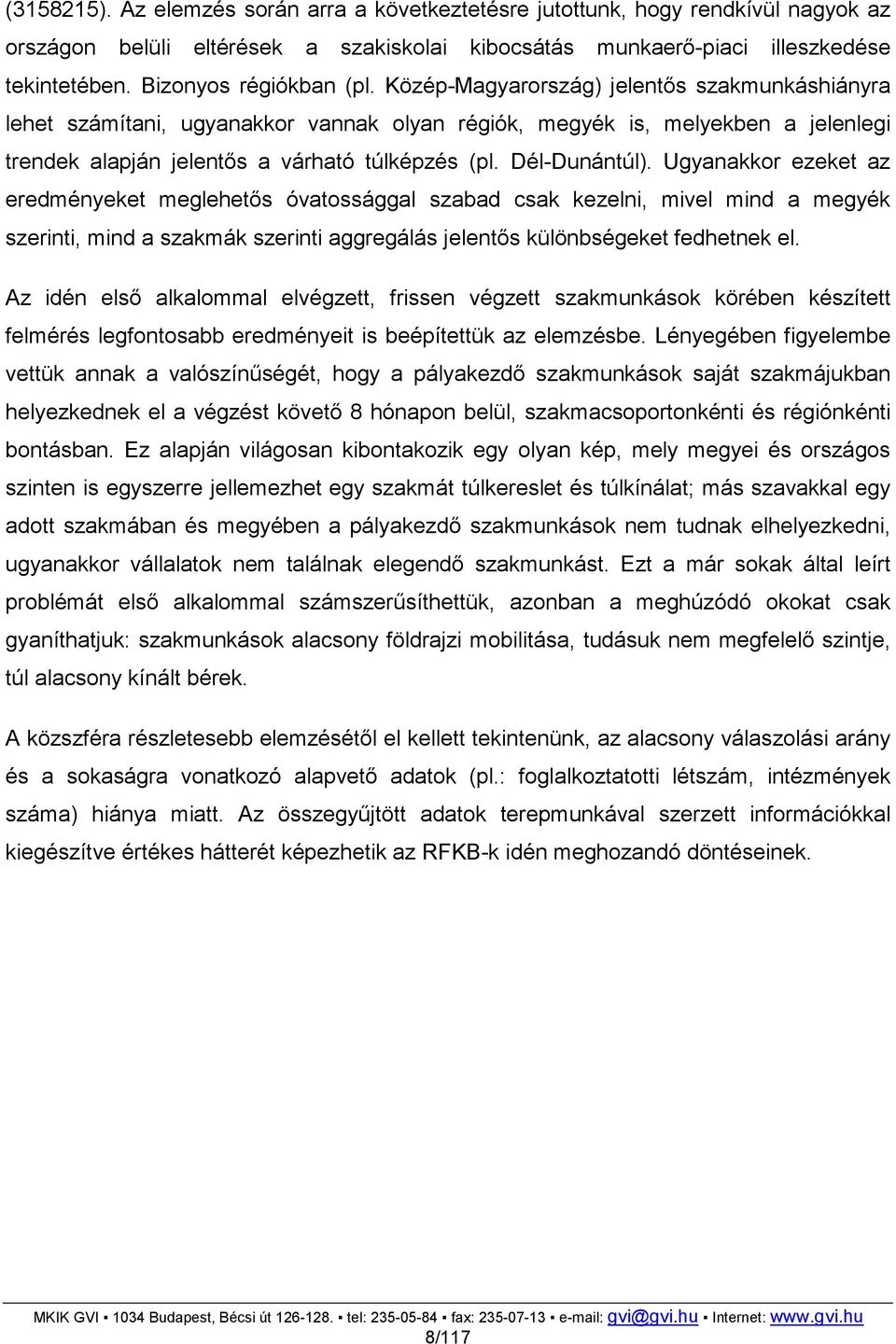 (3158215). Az elemzés során arra a következtetésre jutottunk, hogy rendkívül nagyok az országon belüli eltérések a szakiskolai kibocsátás munkaerő-piaci illeszkedése tekintetében. Bizonyos régiókban (pl. Közép-Magyarország) jelentős szakmunkáshiányra lehet számítani, ugyanakkor vannak olyan régiók, megyék is, melyekben a jelenlegi trendek alapján jelentős a várható túlképzés (pl. Dél-Dunántúl). Ugyanakkor ezeket az eredményeket meglehetős óvatossággal szabad csak kezelni, mivel mind a megyék szerinti, mind a szakmák szerinti aggregálás jelentős különbségeket fedhetnek el.

Az idén első alkalommal elvégzett, frissen végzett szakmunkások körében készített felmérés legfontosabb eredményeit is beépítettük az elemzésbe. Lényegében figyelembe vettük annak a valószínűségét, hogy a pályakezdő szakmunkások saját szakmájukban helyezkednek el a végzést követő 8 hónapon belül, szakmacsoportonkénti és régiónkénti bontásban. Ez alapján világosan kibontakozik egy olyan kép, mely megyei és országos szinten is egyszerre jellemezhet egy szakmát túlkereslet és túlkínálat; más szavakkal egy adott szakmában és megyében a pályakezdő szakmunkások nem tudnak elhelyezkedni, ugyanakkor vállalatok nem találnak elegendő szakmunkást. Ezt a már sokak által leírt problémát első alkalommal számszerűsíthettük, azonban a meghúzódó okokat csak gyaníthatjuk: szakmunkások alacsony földrajzi mobilitása, tudásuk nem megfelelő szintje, túl alacsony kínált bérek.

A közszféra részletesebb elemzésétől el kellett tekintenünk, az alacsony válaszolási arány és a sokaságra vonatkozó alapvető adatok (pl.: foglalkoztatotti létszám, intézmények száma) hiánya miatt. Az összegyűjtött adatok terepmunkával szerzett információkkal kiegészítve értékes hátterét képezhetik az RFKB-k idén meghozandó döntéseinek.

MKIK GVI ▪ 1034 Budapest, Bécsi út 126-128. ▪ tel: 235-05-84 ▪ fax: 235-07-13 ▪ e-mail: gvi@gvi.hu ▪ Internet: www.gvi.hu
8/117